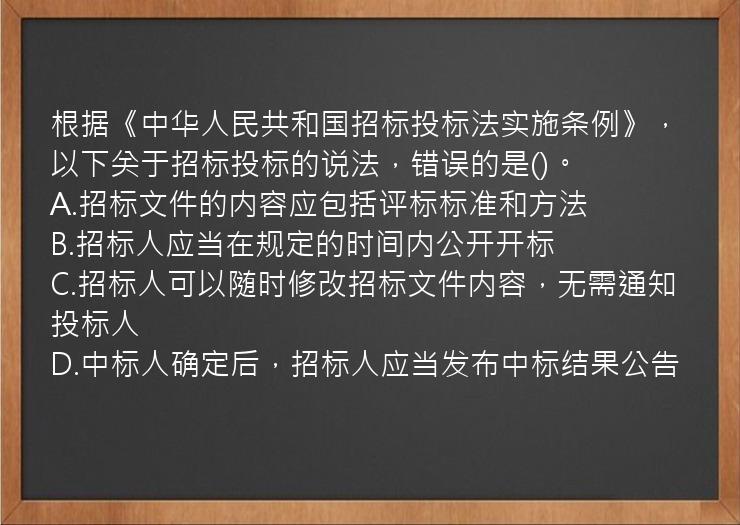 根据《中华人民共和国招标投标法实施条例》，以下关于招标投标的说法，错误的是()。
A.招标文件的内容应包括评标标准和方法
B.招标人应当在规定的时间内公开开标
C.招标人可以随时修改招标文件内容，无需通知投标人
D.中标人确定后，招标人应当发布中标结果公告